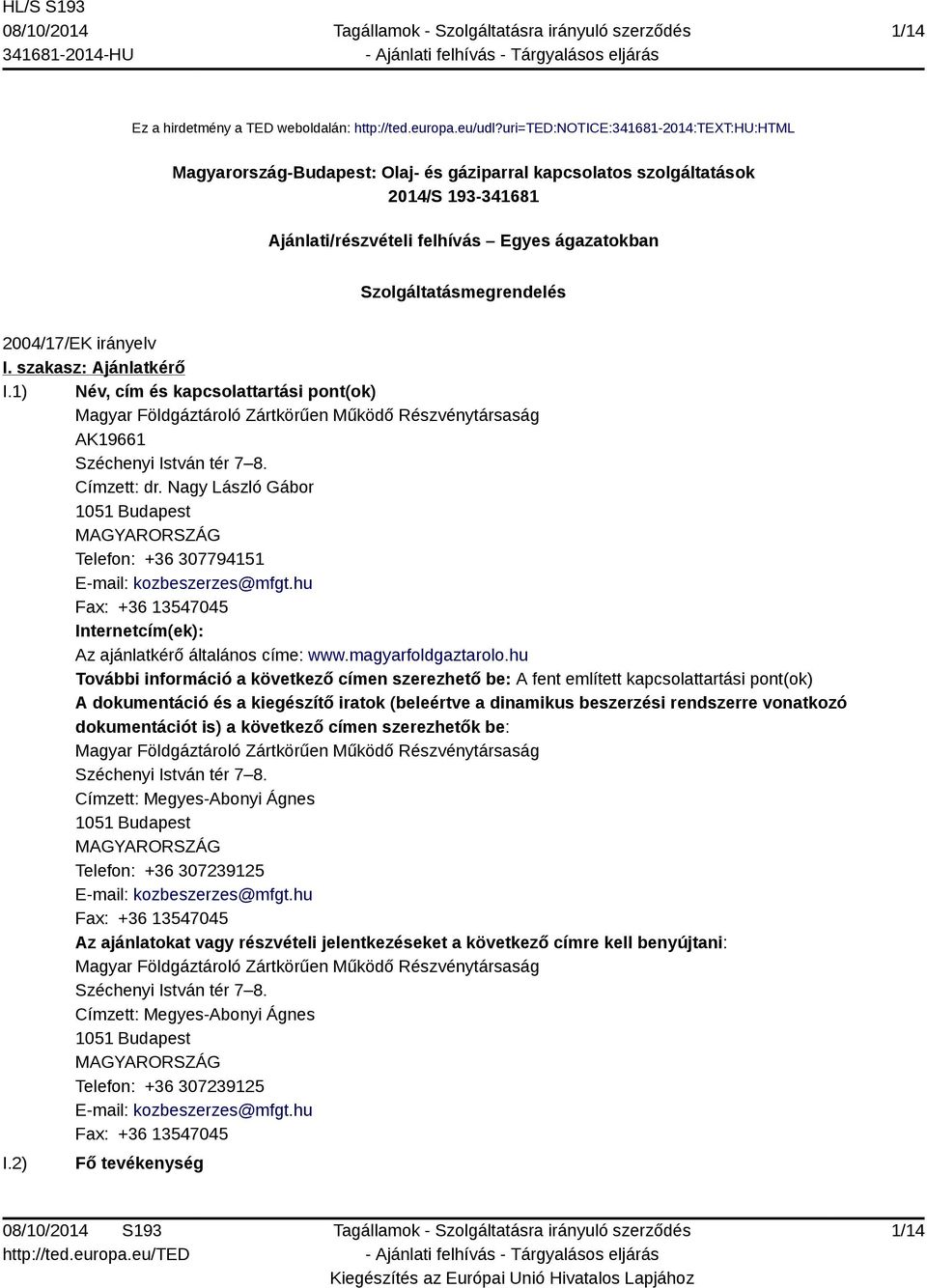 HL/S S193
08/10/2014
341681-2014-HU

Tagállamok - Szolgáltatásra irányuló szerződés
- Ajánlati felhívás - Tárgyalásos eljárás

1/14

Ez a hirdetmény a TED weboldalán: http://ted.europa.eu/udl?uri=TED:NOTICE:341681-2014:TEXT:HU:HTML

Magyarország-Budapest: Olaj- és gáziparral kapcsolatos szolgáltatások
2014/S 193-341681

Ajánlati/részvételi felhívás – Egyes ágazatokban

Szolgáltatásmegrendelés

2004/17/EK irányelv

I. szakasz: Ajánlatkérő

I.1) Név, cím és kapcsolattartási pont(ok)
Magyar Földgáztároló Zártkörűen Működő Részvénytársaság
AK19661
Széchenyi István tér 7–8.
Címzett: dr. Nagy László Gábor
1051 Budapest
MAGYARORSZÁG
Telefon: +36 307794151
E-mail: kozbeszerzes@mfgt.hu
Fax: +36 13547045
Internetcím(ek):
Az ajánlatkérő általános címe: www.magyarfoldgaztarolo.hu
További információ a következő címen szerezhető be: A fent említett kapcsolattartási pont(ok)
A dokumentáció és a kiegészítő iratok (beleértve a dinamikus beszerzési rendszerre vonatkozó dokumentációt is) a következő címen szerezhetők be:
Magyar Földgáztároló Zártkörűen Működő Részvénytársaság
Széchenyi István tér 7–8.
Címzett: Megyes-Abonyi Ágnes
1051 Budapest
MAGYARORSZÁG
Telefon: +36 307239125
E-mail: kozbeszerzes@mfgt.hu
Fax: +36 13547045
Az ajánlatokat vagy részvételi jelentkezéseket a következő címre kell benyújtani:
Magyar Földgáztároló Zártkörűen Működő Részvénytársaság
Széchenyi István tér 7–8.
Címzett: Megyes-Abonyi Ágnes
1051 Budapest
MAGYARORSZÁG
Telefon: +36 307239125
E-mail: kozbeszerzes@mfgt.hu
Fax: +36 13547045

I.2) Fő tevékenység

08/10/2014 S193
http://ted.europa.eu/TED

Tagállamok - Szolgáltatásra irányuló szerződés
- Ajánlati felhívás - Tárgyalásos eljárás
Kiegészítés az Európai Unió Hivatalos Lapjához

1/14